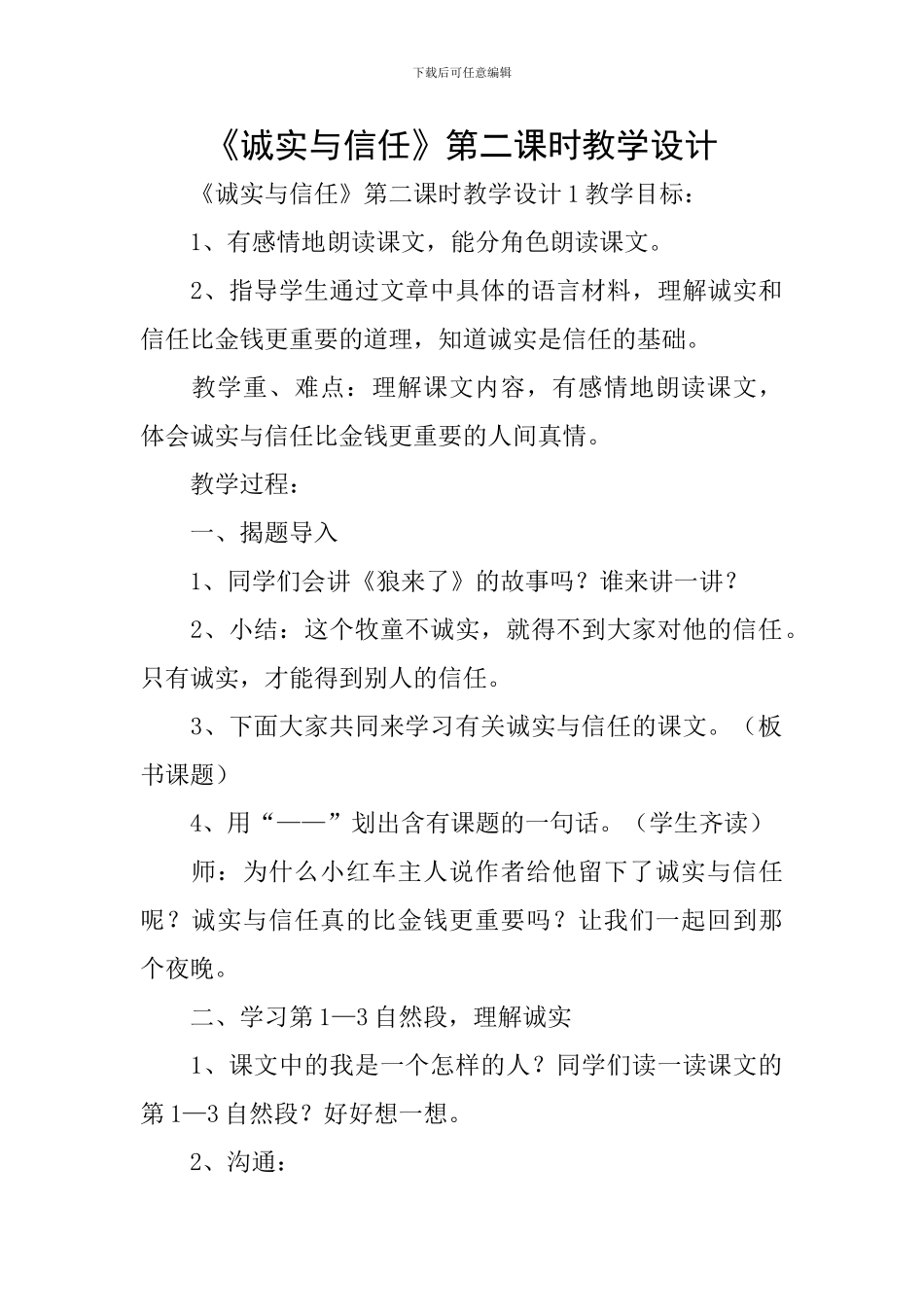 下载后可任意编辑

《诚实与信任》第二课时教学设计

《诚实与信任》第二课时教学设计 1 教学目标：

1、有感情地朗读课文，能分角色朗读课文。

2、指导学生通过文章中具体的语言材料，理解诚实和信任比金钱更重要的道理，知道诚实是信任的基础。

教学重、难点：理解课文内容，有感情地朗读课文，体会诚实与信任比金钱更重要的人间真情。

教学过程：

一、揭题导入

1、同学们会讲《狼来了》的故事吗？谁来讲一讲？

2、小结：这个牧童不诚实，就得不到大家对他的信任。只有诚实，才能得到别人的信任。

3、下面大家共同来学习有关诚实与信任的课文。（板书课题）

4、用“——”划出含有课题的一句话。（学生齐读）

师：为什么小红车主人说作者给他留下了诚实与信任呢？诚实与信任真的比金钱更重要吗？让我们一起回到那个夜晚。

二、学习第 1—3 自然段，理解诚实

1、课文中的我是一个怎样的人？同学们读一读课文的第 1—3 自然段？好好想一想。

2、沟通：